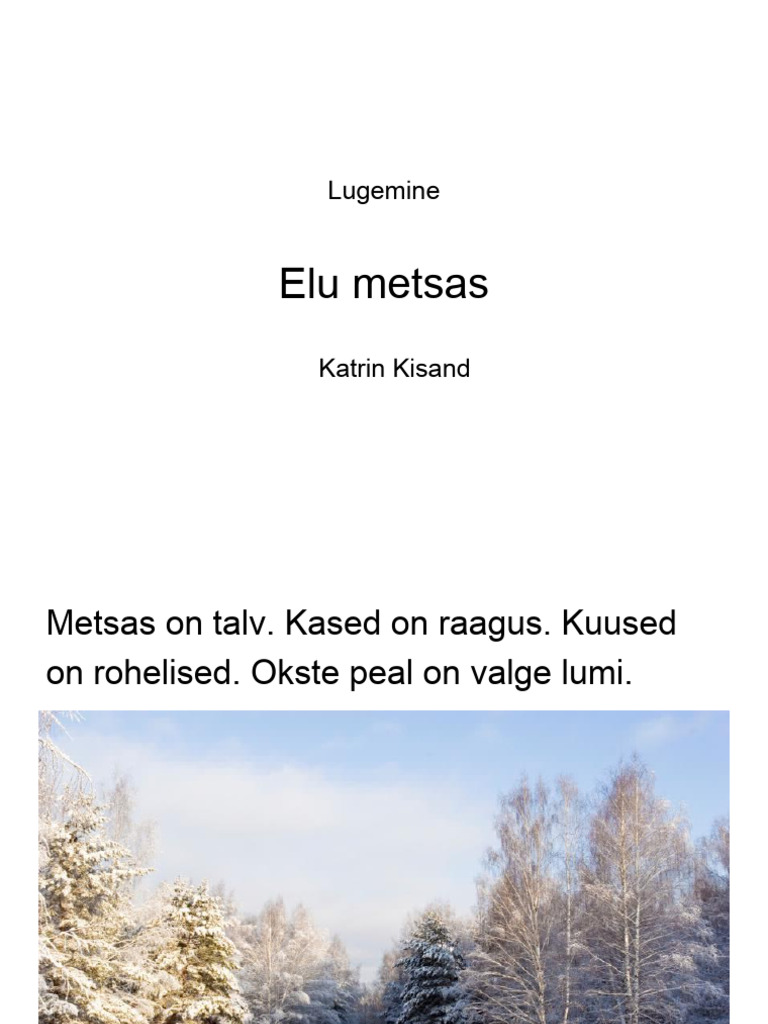 Lugemine

Elu metsas

Katrin Kisand

Metsas on talv. Kased on raagus. Kuused on rohelised. Okste peal on valge lumi.